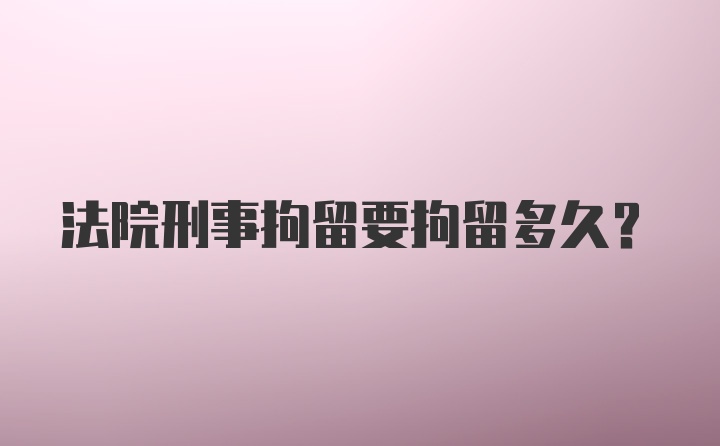 法院刑事拘留要拘留多久?